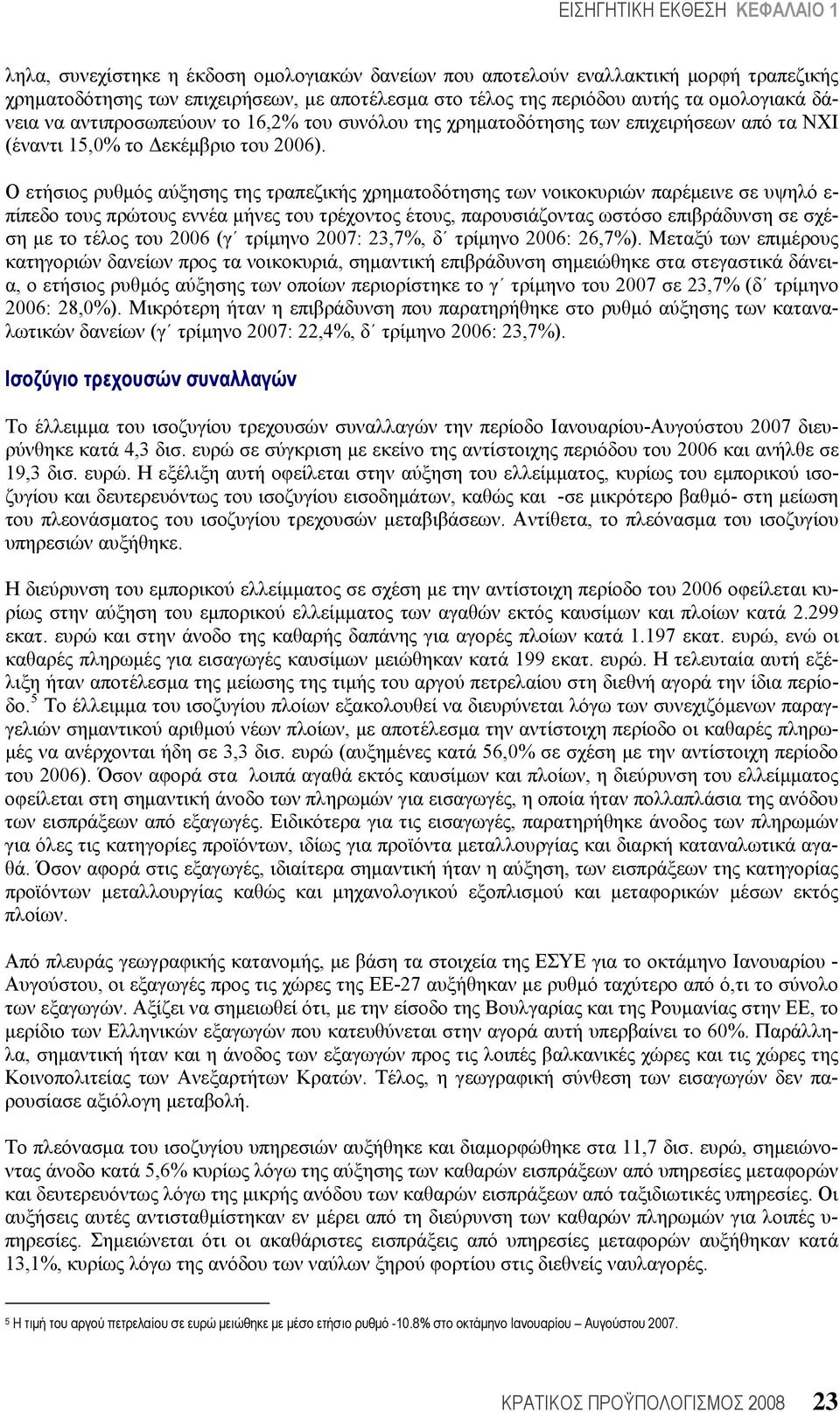 ΕΙΣΗΓΗΤΙΚΗ ΕΚΘΕΣΗ ΚΕΦΑΛΑΙΟ 1

ληλα, συνεχίστηκε η έκδοση ομολογιακών δανείων που αποτελούν εναλλακτική μορφή τραπεζικής χρηματοδότησης των επιχειρήσεων, με αποτέλεσμα στο τέλος της περιόδου αυτής τα ομολογιακά δάνεια να αντιπροσωπεύουν το 16,2% του συνόλου της χρηματοδότησης των επιχειρήσεων από τα ΝΧΙ (έναντι 15,0% το Δεκέμβριο του 2006).

Ο ετήσιος ρυθμός αύξησης της τραπεζικής χρηματοδότησης των νοικοκυριών παρέμεινε σε υψηλό επίπεδο τους πρώτους εννέα μήνες του τρέχοντος έτους, παρουσιάζοντας ωστόσο επιβράδυνση σε σχέση με το τέλος του 2006 (γ΄ τρίμηνο 2007: 23,7%, δ΄ τρίμηνο 2006: 26,7%). Μεταξύ των επιμέρους κατηγοριών δανείων προς τα νοικοκυριά, σημαντική επιβράδυνση σημειώθηκε στα στεγαστικά δάνεια, ο ετήσιος ρυθμός αύξησης των οποίων περιορίστηκε το γ΄ τρίμηνο του 2007 σε 23,7% (δ΄ τρίμηνο 2006: 28,0%). Μικρότερη ήταν η επιβράδυνση που παρατηρήθηκε στο ρυθμό αύξησης των καταναλωτικών δανείων (γ΄ τρίμηνο 2007: 22,4%, δ΄ τρίμηνο 2006: 23,7%).

Ισοζύγιο τρεχουσών συναλλαγών

Το έλλειμμα του ισοζυγίου τρεχουσών συναλλαγών την περίοδο Ιανουαρίου-Αυγούστου 2007 διευρύνθηκε κατά 4,3 δισ. ευρώ σε σύγκριση με εκείνο της αντίστοιχης περιόδου του 2006 και ανήλθε σε 19,3 δισ. ευρώ. Η εξέλιξη αυτή οφείλεται στην αύξηση του ελλείμματος, κυρίως του εμπορικού ισοζυγίου και δευτερευόντως του ισοζυγίου εισοδημάτων, καθώς και -σε μικρότερο βαθμό- στη μείωση του πλεονάσματος του ισοζυγίου τρεχουσών μεταβιβάσεων. Αντίθετα, το πλεόνασμα του ισοζυγίου υπηρεσιών αυξήθηκε.

Η διεύρυνση του εμπορικού ελλείμματος σε σχέση με την αντίστοιχη περίοδο του 2006 οφείλεται κυρίως στην αύξηση του εμπορικού ελλείμματος των αγαθών εκτός καυσίμων και πλοίων κατά 2.299 εκατ. ευρώ και στην άνοδο της καθαρής δαπάνης για αγορές πλοίων κατά 1.197 εκατ. ευρώ, ενώ οι καθαρές πληρωμές για εισαγωγές καυσίμων μειώθηκαν κατά 199 εκατ. ευρώ. Η τελευταία αυτή εξέλιξη ήταν αποτέλεσμα της μείωσης της τιμής του αργού πετρελαίου στη διεθνή αγορά την ίδια περίοδο.$^5$ Το έλλειμμα του ισοζυγίου πλοίων εξακολουθεί να διευρύνεται λόγω των συνεχιζόμενων παραγγελιών σημαντικού αριθμού νέων πλοίων, με αποτέλεσμα την αντίστοιχη περίοδο οι καθαρές πληρωμές να ανέρχονται ήδη σε 3,3 δισ. ευρώ (αυξημένες κατά 56,0% σε σχέση με την αντίστοιχη περίοδο του 2006). Όσον αφορά στα λοιπά αγαθά εκτός καυσίμων και πλοίων, η διεύρυνση του ελλείμματος οφείλεται στη σημαντική άνοδο των πληρωμών για εισαγωγές, η οποία ήταν πολλαπλάσια της ανόδου των εισπράξεων από εξαγωγές. Ειδικότερα για τις εισαγωγές, παρατηρήθηκε άνοδος των πληρωμών για όλες τις κατηγορίες προϊόντων, ιδίως για προϊόντα μεταλλουργίας και διαρκή καταναλωτικά αγαθά. Όσον αφορά στις εξαγωγές, ιδιαίτερα σημαντική ήταν η αύξηση, των εισπράξεων της κατηγορίας προϊόντων μεταλλουργίας καθώς και μηχανολογικού εξοπλισμού και μεταφορικών μέσων εκτός πλοίων.

Από πλευράς γεωγραφικής κατανομής, με βάση τα στοιχεία της ΕΣΥΕ για το οκτάμηνο Ιανουαρίου - Αυγούστου, οι εξαγωγές προς τις χώρες της ΕΕ-27 αυξήθηκαν με ρυθμό ταχύτερο από ό,τι το σύνολο των εξαγωγών. Αξίζει να σημειωθεί ότι, με την είσοδο της Βουλγαρίας και της Ρουμανίας στην ΕΕ, το μερίδιο των Ελληνικών εξαγωγών που κατευθύνεται στην αγορά αυτή υπερβαίνει το 60%. Παράλληλα, σημαντική ήταν και η άνοδος των εξαγωγών προς τις λοιπές βαλκανικές χώρες και τις χώρες της Κοινοπολιτείας των Ανεξαρτήτων Κρατών. Τέλος, η γεωγραφική σύνθεση των εισαγωγών δεν παρουσίασε αξιόλογη μεταβολή.

Το πλεόνασμα του ισοζυγίου υπηρεσιών αυξήθηκε και διαμορφώθηκε στα 11,7 δισ. ευρώ, σημειώνοντας άνοδο κατά 5,6% κυρίως λόγω της αύξησης των καθαρών εισπράξεων από υπηρεσίες μεταφορών και δευτερευόντως λόγω της μικρής ανόδου των καθαρών εισπράξεων από ταξιδιωτικές υπηρεσίες. Οι αυξήσεις αυτές αντισταθμίστηκαν εν μέρει από τη διεύρυνση των καθαρών πληρωμών για λοιπές υπηρεσίες. Σημειώνεται ότι οι ακαθάριστες εισπράξεις από υπηρεσίες μεταφορών αυξήθηκαν κατά 13,1%, κυρίως λόγω της ανόδου των ναύλων ξηρού φορτίου στις διεθνείς ναυλαγορές.

$^5$ Η τιμή του αργού πετρελαίου σε ευρώ μειώθηκε με μέσο ετήσιο ρυθμό -10.8% στο οκτάμηνο Ιανουαρίου – Αυγούστου 2007.

ΚΡΑΤΙΚΟΣ ΠΡΟΫΠΟΛΟΓΙΣΜΟΣ 2008 23